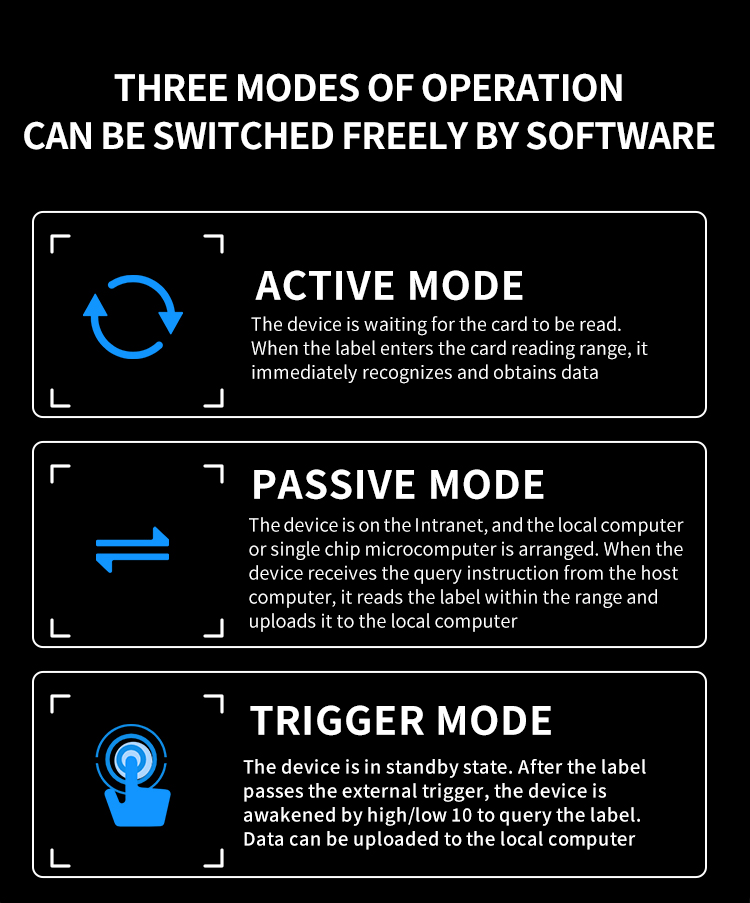 THREE MODES OF OPERATION
CAN BE SWITCHED FREELY BY SOFTWARE

ACTIVE MODE

The device is waiting for the card to be read. When the label enters the card reading range, it immediately recognizes and obtains data

PASSIVE MODE

The device is on the Intranet, and the local computer or single chip microcomputer is arranged. When the device receives the query instruction from the host computer, it reads the label within the range and uploads it to the local computer

TRIGGER MODE

The device is in standby state. After the label passes the external trigger, the device is awakened by high/low 10 to query the label. Data can be uploaded to the local computer